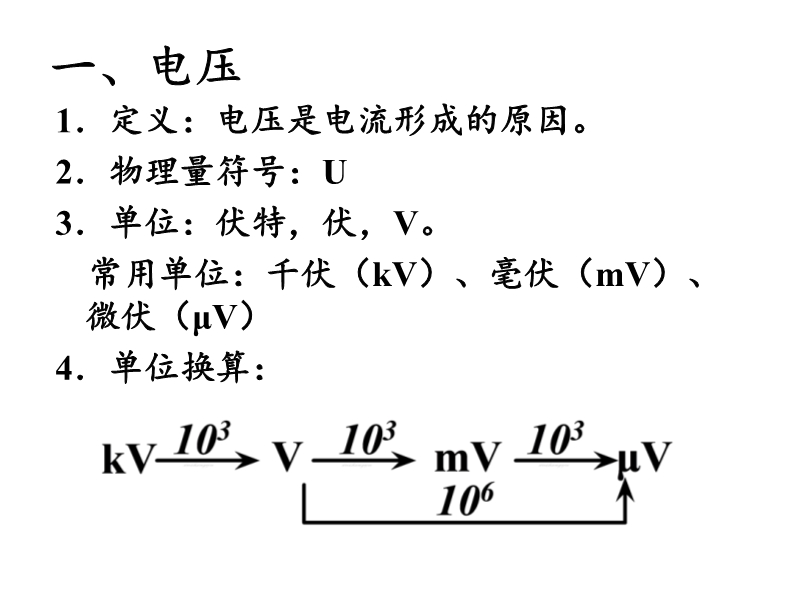 一、电压

1．定义：电压是电流形成的原因。

2．物理量符号：U

3．单位：伏特，伏，V。

常用单位：千伏（kV）、毫伏（mV）、微伏（μV）

4．单位换算：

kV $\xrightarrow{10^3}$ V $\xrightarrow{10^3}$ mV $\xrightarrow{10^3}$ μV

$10^6$